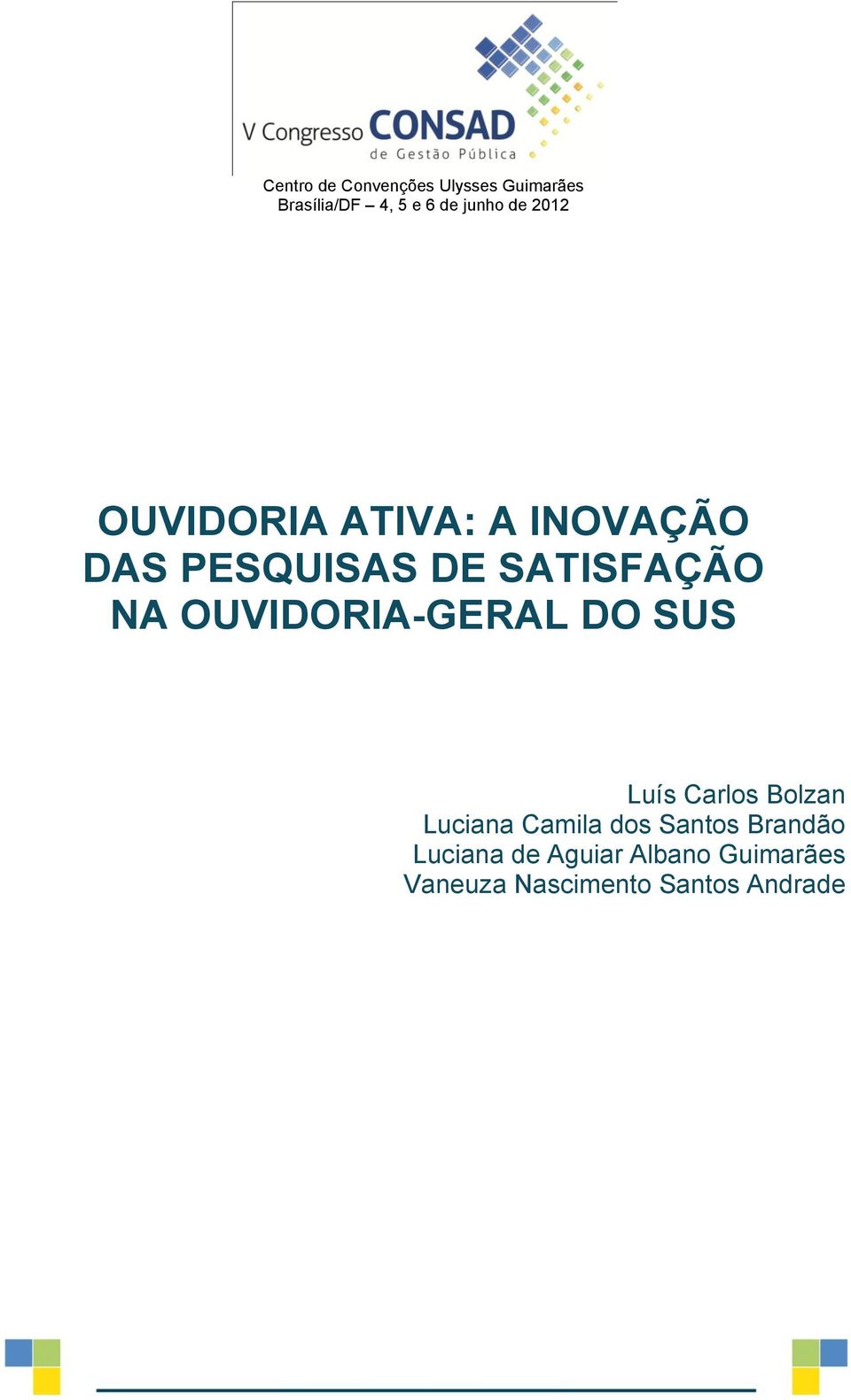 V Congresso CONSAD de Gestão Pública

Centro de Convenções Ulysses Guimarães
Brasília/DF – 4, 5 e 6 de junho de 2012

OUVIDORIA ATIVA: A INOVAÇÃO DAS PESQUISAS DE SATISFAÇÃO NA OUVIDORIA-GERAL DO SUS

Luís Carlos Bolzan
Luciana Camila dos Santos Brandão
Luciana de Aguiar Albano Guimarães
Vaneuza Nascimento Santos Andrade